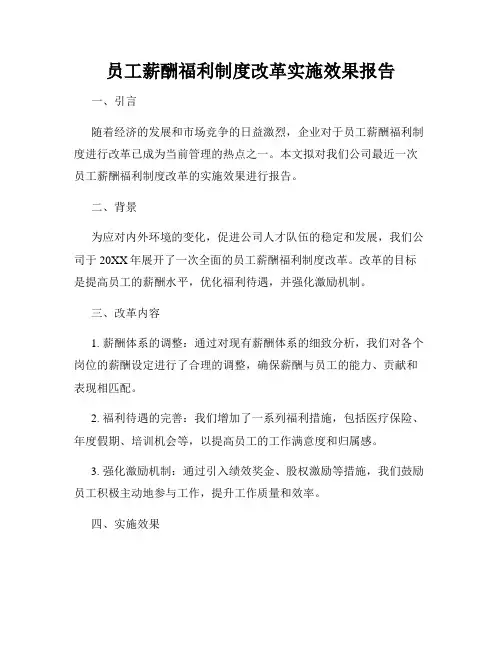 员工薪酬福利制度改革实施效果报告

一、引言

随着经济的发展和市场竞争的日益激烈，企业对于员工薪酬福利制度进行改革已成为当前管理的热点之一。本文拟对我们公司最近一次员工薪酬福利制度改革的实施效果进行报告。

二、背景

为应对内外环境的变化，促进公司人才队伍的稳定和发展，我们公司于20XX年展开了一次全面的员工薪酬福利制度改革。改革的目标是提高员工的薪酬水平，优化福利待遇，并强化激励机制。

三、改革内容

1. 薪酬体系的调整：通过对现有薪酬体系的细致分析，我们对各个岗位的薪酬设定进行了合理的调整，确保薪酬与员工的能力、贡献和表现相匹配。

2. 福利待遇的完善：我们增加了一系列福利措施，包括医疗保险、年度假期、培训机会等，以提高员工的工作满意度和归属感。

3. 强化激励机制：通过引入绩效奖金、股权激励等措施，我们鼓励员工积极主动地参与工作，提升工作质量和效率。

四、实施效果